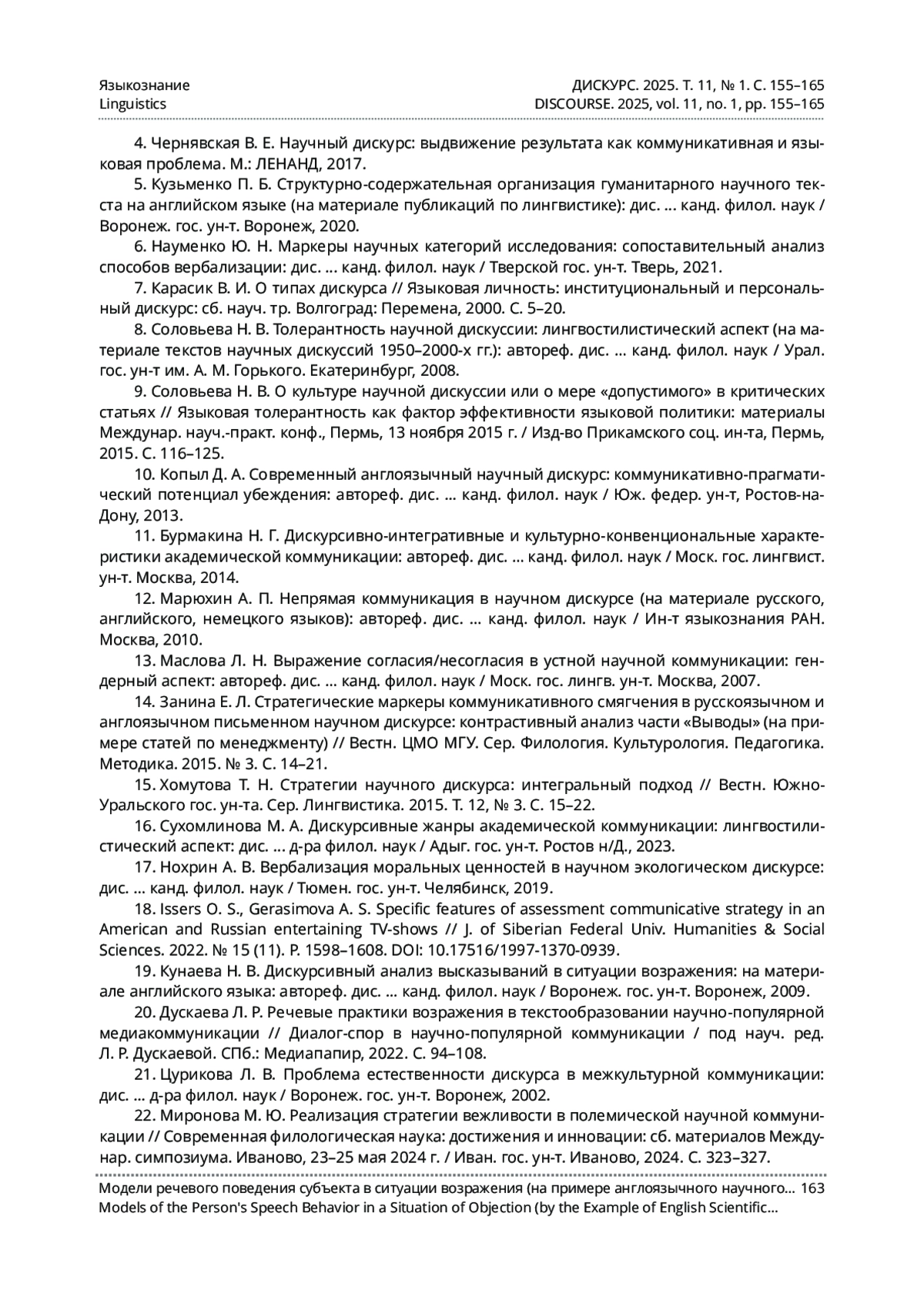 Языкознание
Linguistics

ДИСКУРС. 2025. Т. 11, № 1. С. 155–165
DISCOURSE. 2025, vol. 11, no. 1, pp. 155–165

4. Чернявская В. Е. Научный дискурс: выдвижение результата как коммуникативная и языковая проблема. М.: ЛЕНАНД, 2017.

5. Кузьменко П. Б. Структурно-содержательная организация гуманитарного научного текста на английском языке (на материале публикаций по лингвистике): дис. ... канд. филол. наук / Воронеж. гос. ун-т. Воронеж, 2020.

6. Науменко Ю. Н. Маркеры научных категорий исследования: сопоставительный анализ способов вербализации: дис. ... канд. филол. наук / Тверской гос. ун-т. Тверь, 2021.

7. Карасик В. И. О типах дискурса // Языковая личность: институциональный и персональный дискурс: сб. науч. тр. Волгоград: Перемена, 2000. С. 5–20.

8. Соловьева Н. В. Толерантность научной дискуссии: лингвостилистический аспект (на материале текстов научных дискуссий 1950–2000-х гг.): автореф. дис. ... канд. филол. наук / Урал. гос. ун-т им. А. М. Горького. Екатеринбург, 2008.

9. Соловьева Н. В. О культуре научной дискуссии или о мере «допустимого» в критических статьях // Языковая толерантность как фактор эффективности языковой политики: материалы Междунар. науч.-практ. конф., Пермь, 13 ноября 2015 г. / Изд-во Прикамского соц. ин-та, Пермь, 2015. С. 116–125.

10. Копыл Д. А. Современный англоязычный научный дискурс: коммуникативно-прагматический потенциал убеждения: автореф. дис. ... канд. филол. наук / Юж. федер. ун-т, Ростов-на-Дону, 2013.

11. Бурмакина Н. Г. Дискурсивно-интегративные и культурно-конвенциональные характеристики академической коммуникации: автореф. дис. ... канд. филол. наук / Моск. гос. лингвист. ун-т. Москва, 2014.

12. Марюхин А. П. Непрямая коммуникация в научном дискурсе (на материале русского, английского, немецкого языков): автореф. дис. ... канд. филол. наук / Ин-т языкознания РАН. Москва, 2010.

13. Маслова Л. Н. Выражение согласия/несогласия в устной научной коммуникации: гендерный аспект: автореф. дис. ... канд. филол. наук / Моск. гос. лингв. ун-т. Москва, 2007.

14. Занина Е. Л. Стратегические маркеры коммуникативного смягчения в русскоязычном и англоязычном письменном научном дискурсе: контрастивный анализ части «Выводы» (на примере статей по менеджменту) // Вестн. ЦМО МГУ. Сер. Филология. Культурология. Педагогика. Методика. 2015. № 3. С. 14–21.

15. Хомутова Т. Н. Стратегии научного дискурса: интегральный подход // Вестн. Южно-Уральского гос. ун-та. Сер. Лингвистика. 2015. Т. 12, № 3. С. 15–22.

16. Сухомлинова М. А. Дискурсивные жанры академической коммуникации: лингвостилистический аспект: дис. ... д-ра филол. наук / Адыг. гос. ун-т. Ростов н/Д., 2023.

17. Нохрин А. В. Вербализация моральных ценностей в научном экологическом дискурсе: дис. ... канд. филол. наук / Тюмен. гос. ун-т. Челябинск, 2019.

18. Issers O. S., Gerasimova A. S. Specific features of assessment communicative strategy in an American and Russian entertaining TV-shows // J. of Siberian Federal Univ. Humanities & Social Sciences. 2022. № 15 (11). P. 1598–1608. DOI: 10.17516/1997-1370-0939.

19. Кунаева Н. В. Дискурсивный анализ высказываний в ситуации возражения: на материале английского языка: автореф. дис. ... канд. филол. наук / Воронеж. гос. ун-т. Воронеж, 2009.

20. Дускаева Л. Р. Речевые практики возражения в текстообразовании научно-популярной медиакоммуникации // Диалог-спор в научно-популярной коммуникации / под науч. ред. Л. Р. Дускаевой. СПб.: Медиапапир, 2022. С. 94–108.

21. Цурикова Л. В. Проблема естественности дискурса в межкультурной коммуникации: дис. ... д-ра филол. наук / Воронеж. гос. ун-т. Воронеж, 2002.

22. Миронова М. Ю. Реализация стратегии вежливости в полемической научной коммуникации // Современная филологическая наука: достижения и инновации: сб. материалов Междунар. симпозиума. Иваново, 23–25 мая 2024 г. / Иван. гос. ун-т. Иваново, 2024. С. 323–327.

Модели речевого поведения субъекта в ситуации возражения (на примере англоязычного научного... 163
Models of the Person's Speech Behavior in a Situation of Objection (by the Example of English Scientific...